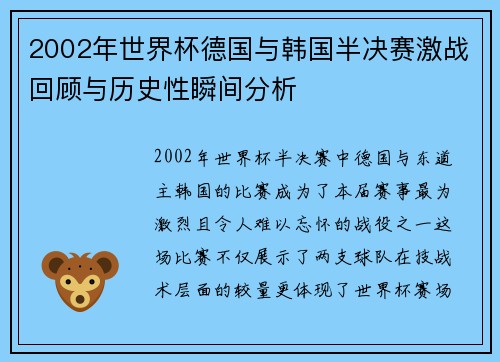 2002年世界杯德国与韩国半决赛激战回顾与历史性瞬间分析

2002年世界杯半决赛中德国与东道主韩国的比赛成为了本届赛事最为激烈且令人难以忘怀的战役之一这场比赛不仅展示了两支球队在技战术层面的较量更体现了世界杯赛场